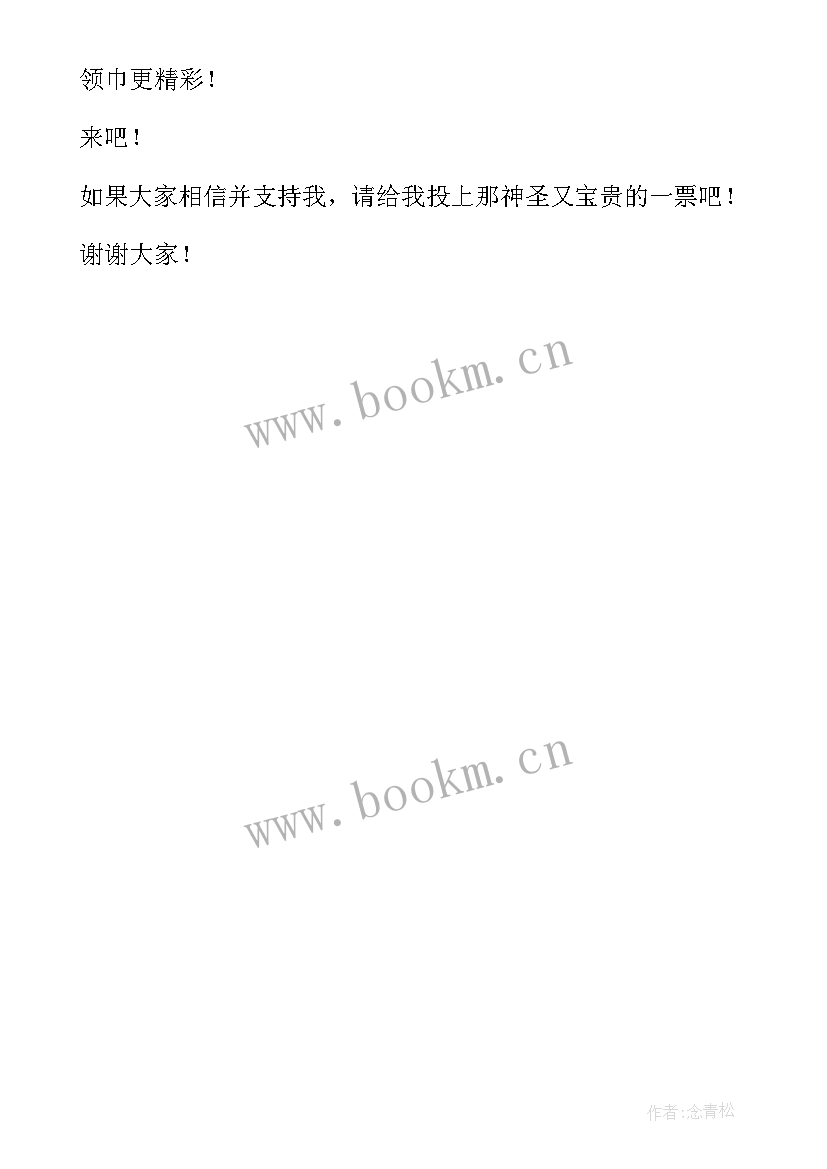 领巾更精彩！

来吧！

如果大家相信并支持我，请给我投上那神圣又宝贵的一票吧！

谢谢大家！

www.bookm.cn

www.bookm.cn

作者:念青松